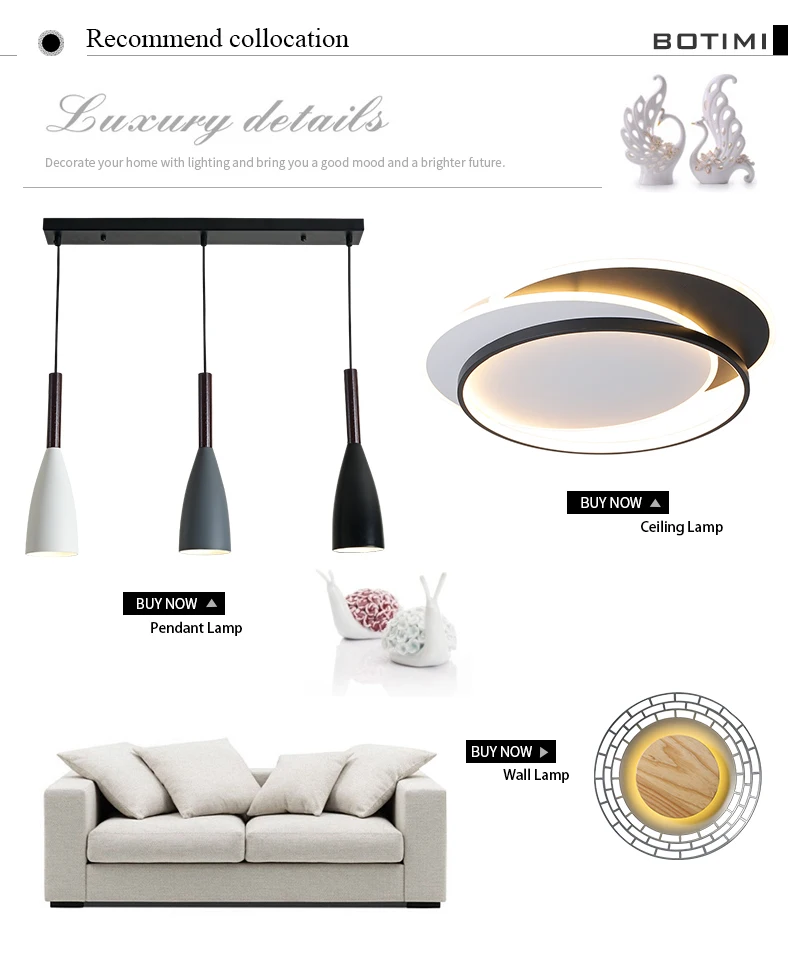 Recommend collocation

BOTIMI

Luxury details

Decorate your home with lighting and bring you a good mood and a brighter future.

BUY NOW

Ceiling Lamp

BUY NOW

Pendant Lamp

BUY NOW

Wall Lamp